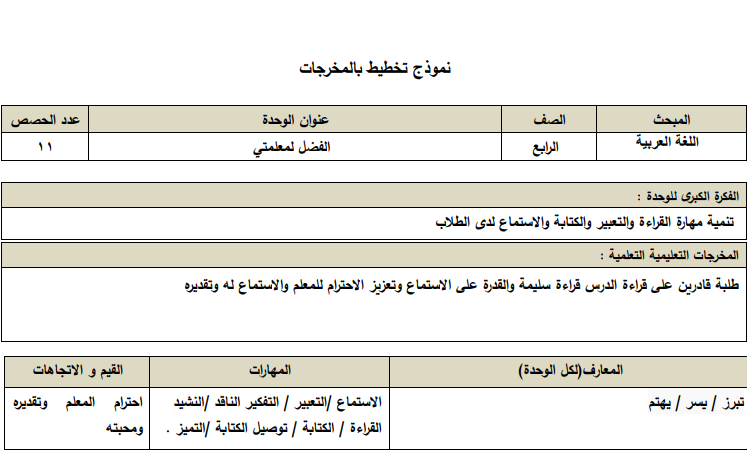 نموذج تخطيط بالمخرجات

| المبحث | الصف | عنوان الوحدة | عدد الحصص |
|---|---|---|---|
| اللغة العربية | الرابع | الفضل لمعلمتي | ١١ |

الفكرة الكبرى للوحدة :

تنمية مهارة القراءة والتعبير والكتابة والاستماع لدى الطلاب

المخرجات التعليمية التعلمية :

طلبة قادرين على قراءة الدرس قراءة سليمة والقدرة على الاستماع وتعزيز الاحترام للمعلم والاستماع له وتقديره

| المعارف(لكل الوحدة) | المهارات | القيم و الاتجاهات |
|---|---|---|
| تبرز / يسر / يهتم | الاستماع /التعبير / التفكير الناقد /النشيد القراءة / الكتابة / توصيل الكتابة /التميز . | احترام المعلم وتقديره ومحبته |